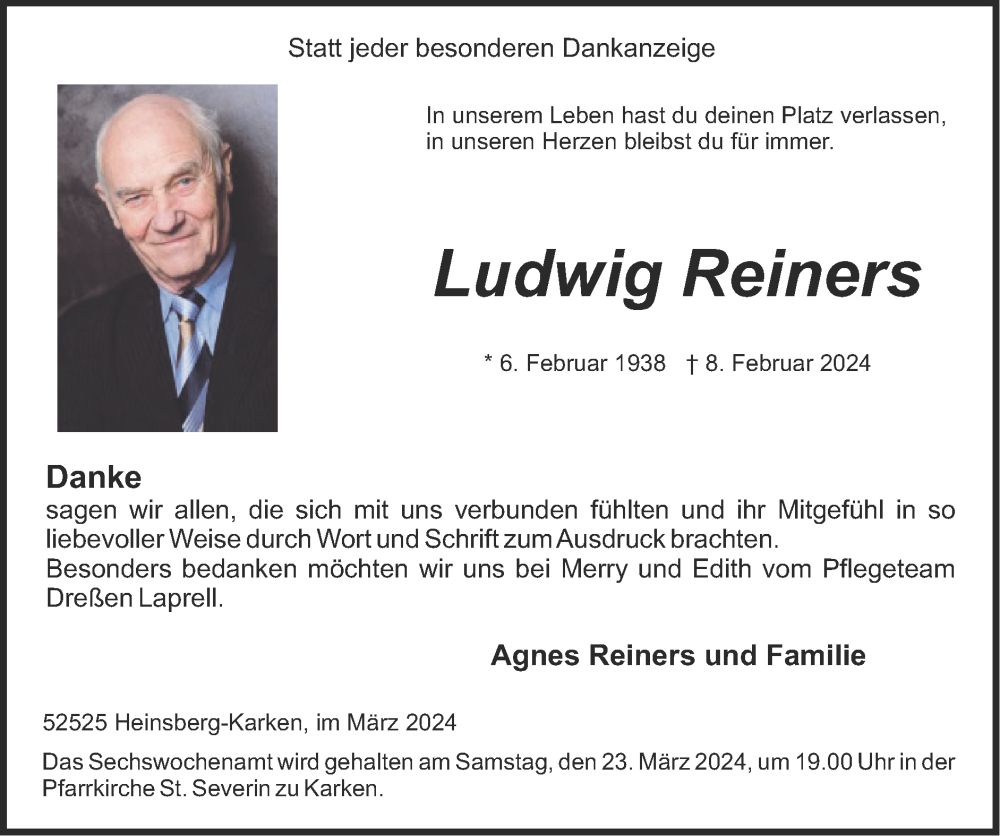 Statt jeder besonderen Dankanzeige

In unserem Leben hast du deinen Platz verlassen, in unseren Herzen bleibst du für immer.

Ludwig Reiners

* 6. Februar 1938 † 8. Februar 2024

Danke
sagen wir allen, die sich mit uns verbunden fühlten und ihr Mitgefühl in so liebevoller Weise durch Wort und Schrift zum Ausdruck brachten.
Besonders bedanken möchten wir uns bei Merry und Edith vom Pflegeteam Dreßen Laprell.

Agnes Reiners und Familie

52525 Heinsberg-Karken, im März 2024

Das Sechswochenamt wird gehalten am Samstag, den 23. März 2024, um 19.00 Uhr in der Pfarrkirche St. Severin zu Karken.